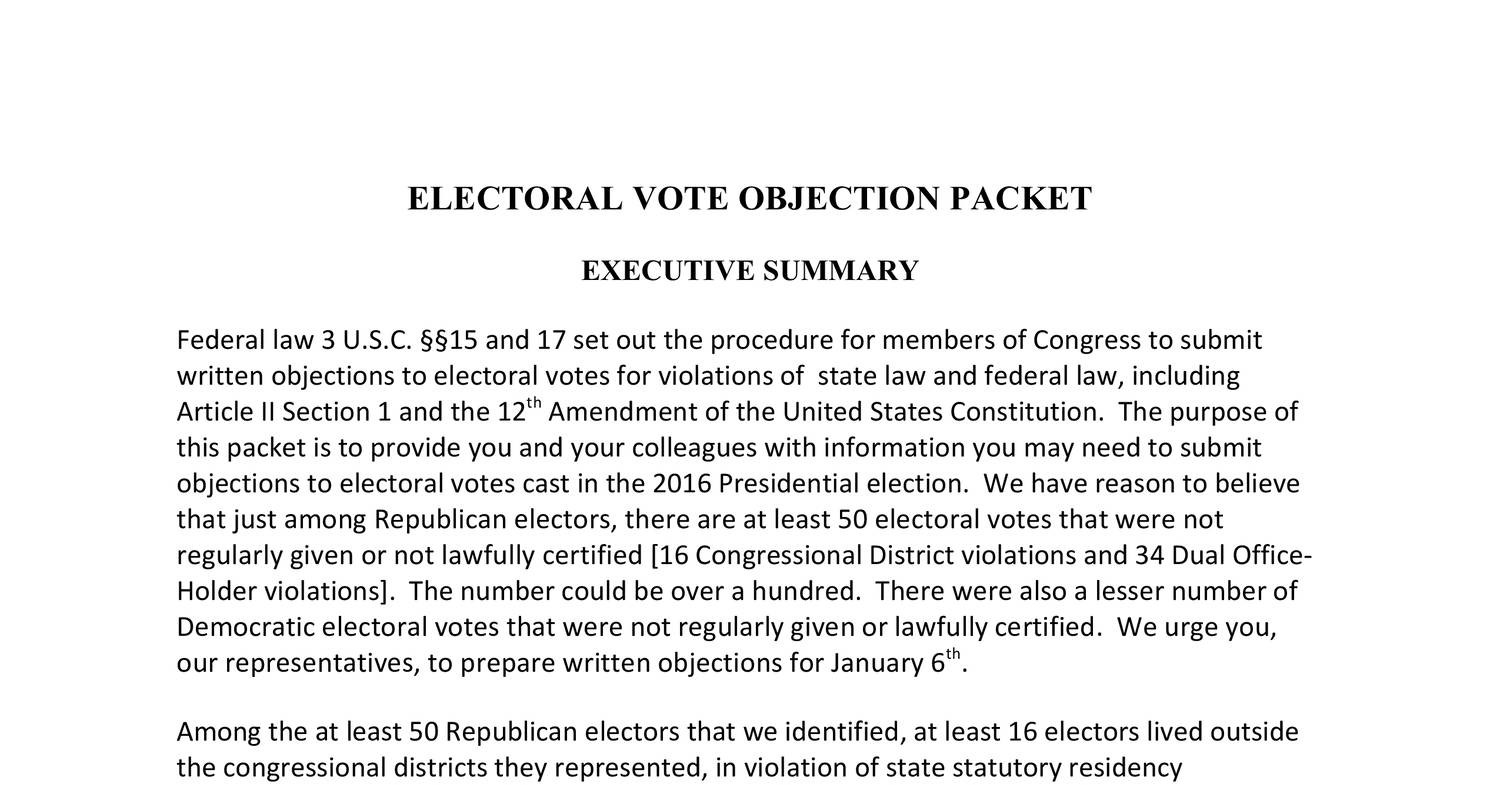 ELECTORAL VOTE OBJECTION PACKET

EXECUTIVE SUMMARY

Federal law 3 U.S.C. §§15 and 17 set out the procedure for members of Congress to submit written objections to electoral votes for violations of state law and federal law, including Article II Section 1 and the 12th Amendment of the United States Constitution. The purpose of this packet is to provide you and your colleagues with information you may need to submit objections to electoral votes cast in the 2016 Presidential election. We have reason to believe that just among Republican electors, there are at least 50 electoral votes that were not regularly given or not lawfully certified [16 Congressional District violations and 34 Dual Office-Holder violations]. The number could be over a hundred. There were also a lesser number of Democratic electoral votes that were not regularly given or lawfully certified. We urge you, our representatives, to prepare written objections for January 6th.

Among the at least 50 Republican electors that we identified, at least 16 electors lived outside the congressional districts they represented, in violation of state statutory residency